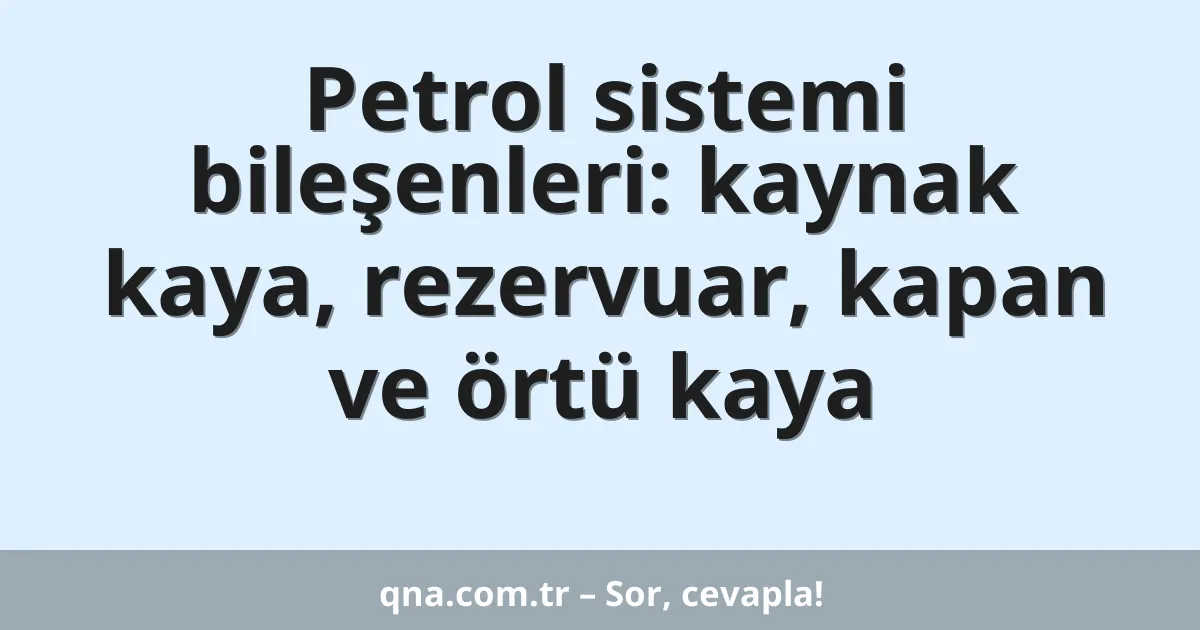 Petrol sistemi bileşenleri: kaynak kaya, rezervuar, kapan ve örtü kaya

qna.com.tr – Sor, cevapla!